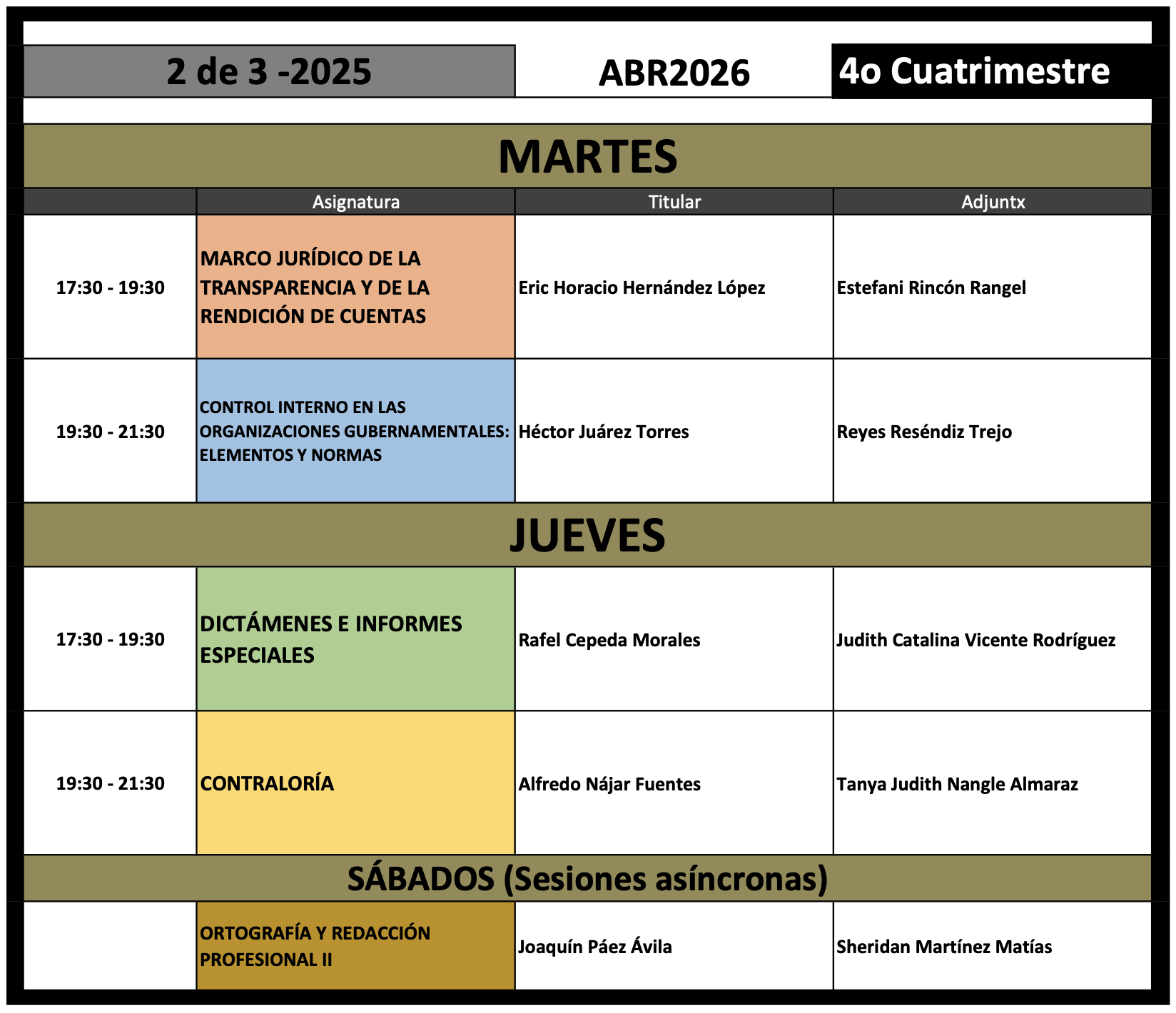 2 de 3 -2025

ABR2026

4o Cuatrimestre

MARTES

| | Asignatura | Titular | Adjuntx |
|---|---|---|---|
| 17:30 - 19:30 | MARCO JURÍDICO DE LA TRANSPARENCIA Y DE LA RENDICIÓN DE CUENTAS | Eric Horacio Hernández López | Estefani Rincón Rangel |
| 19:30 - 21:30 | CONTROL INTERNO EN LAS ORGANIZACIONES GUBERNAMENTALES: ELEMENTOS Y NORMAS | Héctor Juárez Torres | Reyes Reséndiz Trejo |

JUEVES

| | | | |
|---|---|---|---|
| 17:30 - 19:30 | DICTÁMENES E INFORMES ESPECIALES | Rafel Cepeda Morales | Judith Catalina Vicente Rodríguez |
| 19:30 - 21:30 | CONTRALORÍA | Alfredo Nájar Fuentes | Tanya Judith Nangle Almaraz |

SÁBADOS (Sesiones asíncronas)

| | | | |
|---|---|---|---|
| | ORTOGRAFÍA Y REDACCIÓN PROFESIONAL II | Joaquín Páez Ávila | Sheridan Martínez Matías |